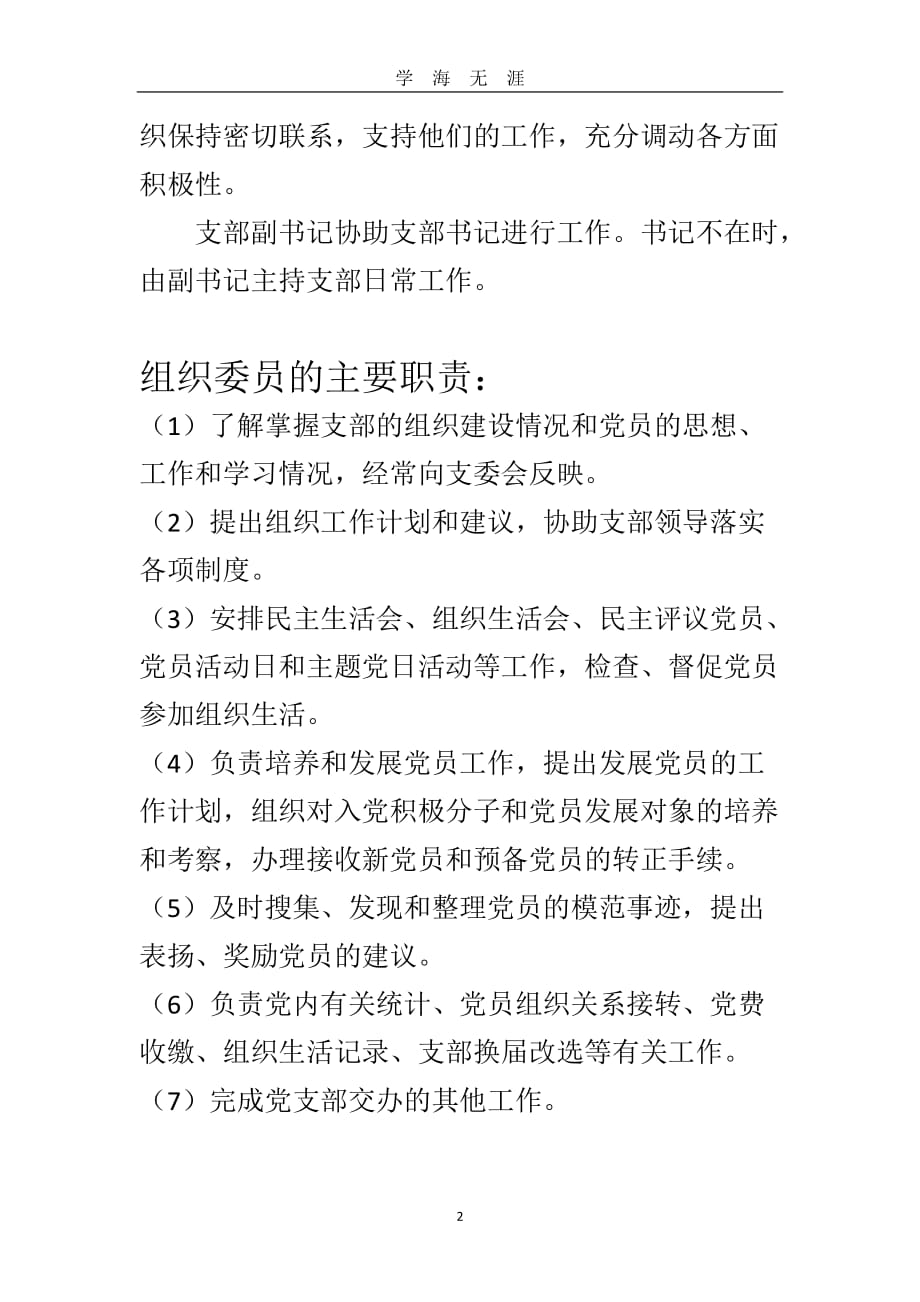 学 海 无 涯

织保持密切联系，支持他们的工作，充分调动各方面积极性。

支部副书记协助支部书记进行工作。书记不在时，由副书记主持支部日常工作。

组织委员的主要职责：

（1）了解掌握支部的组织建设情况和党员的思想、工作和学习情况，经常向支委会反映。

（2）提出组织工作计划和建议，协助支部领导落实各项制度。

（3）安排民主生活会、组织生活会、民主评议党员、党员活动日和主题党日活动等工作，检查、督促党员参加组织生活。

（4）负责培养和发展党员工作，提出发展党员的工作计划，组织对入党积极分子和党员发展对象的培养和考察，办理接收新党员和预备党员的转正手续。

（5）及时搜集、发现和整理党员的模范事迹，提出表扬、奖励党员的建议。

（6）负责党内有关统计、党员组织关系接转、党费收缴、组织生活记录、支部换届改选等有关工作。

（7）完成党支部交办的其他工作。

2